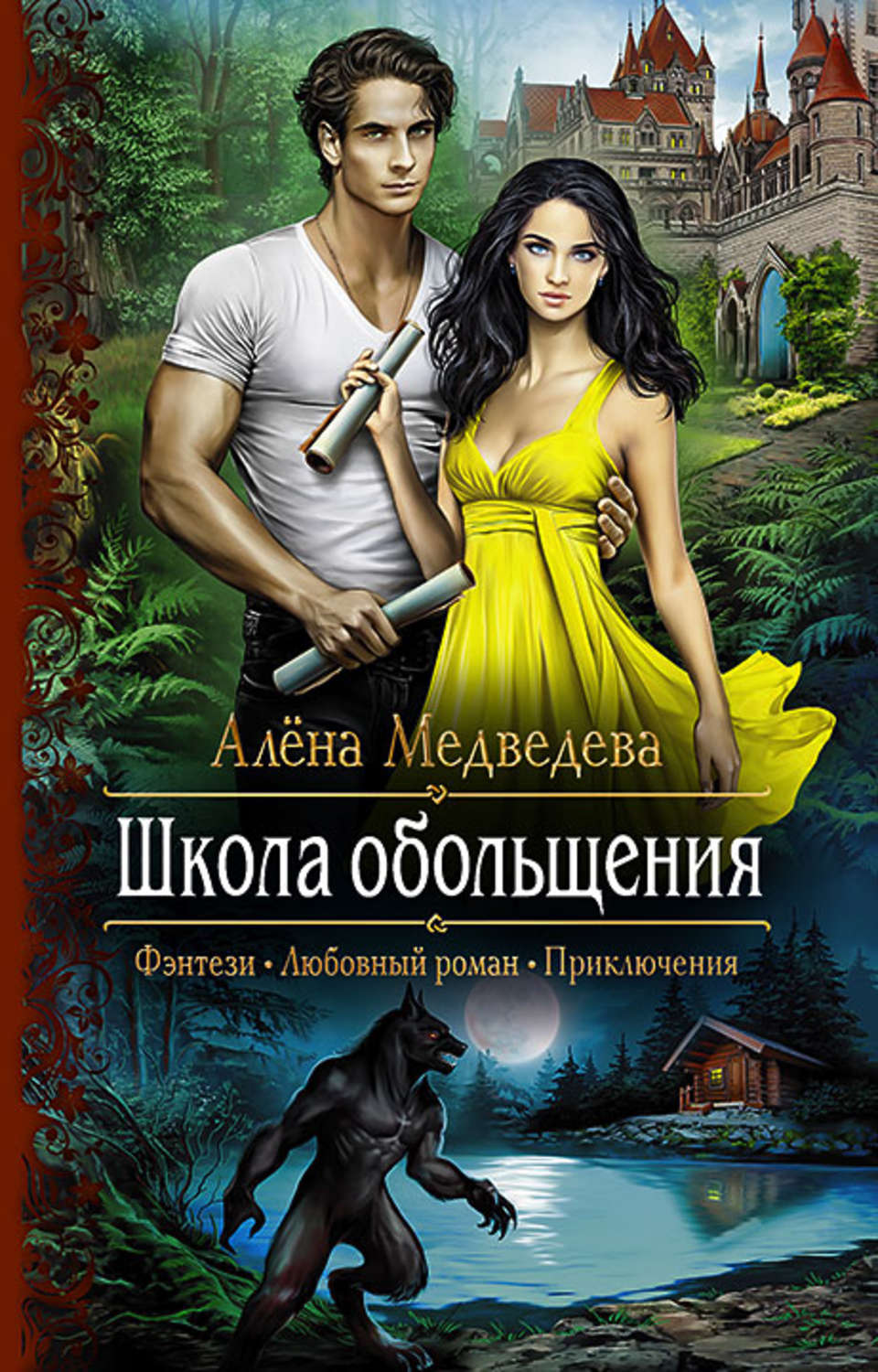 Алёна Медведева

Школа обольщения

Фэнтези • Любовный роман • Приключения